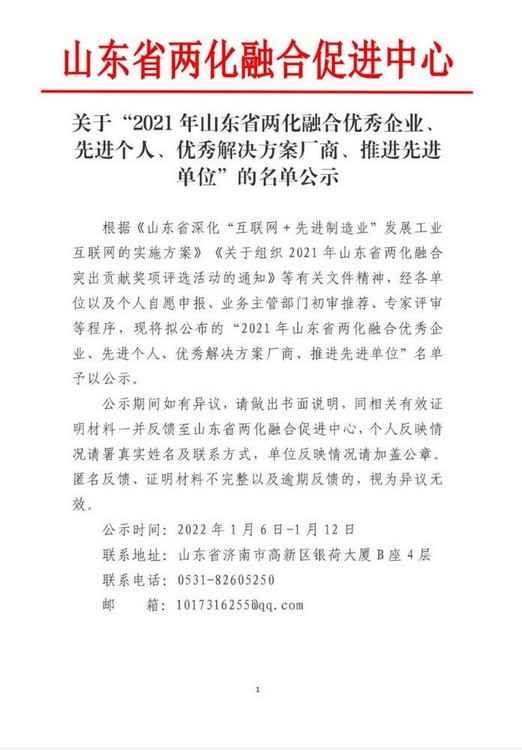 山东省两化融合促进中心

关于“2021年山东省两化融合优秀企业、先进个人、优秀解决方案厂商、推进先进单位”的名单公示

根据《山东省深化“互联网＋先进制造业”发展工业互联网的实施方案》《关于组织2021年山东省两化融合突出贡献奖项评选活动的通知》等有关文件精神，经各单位以及个人自愿申报、业务主管部门初审推荐、专家评审等程序，现将拟公布的“2021年山东省两化融合优秀企业、先进个人、优秀解决方案厂商、推进先进单位”名单予以公示。

公示期间如有异议，请做出书面说明，同相关有效证明材料一并反馈至山东省两化融合促进中心，个人反映情况请署真实姓名及联系方式，单位反映情况请加盖公章。匿名反馈、证明材料不完整以及逾期反馈的，视为异议无效。

公示时间：2022年1月6日-1月12日

联系地址：山东省济南市高新区银荷大厦B座4层

联系电话：0531-82605250

邮　　箱：1017316255@qq.com

1